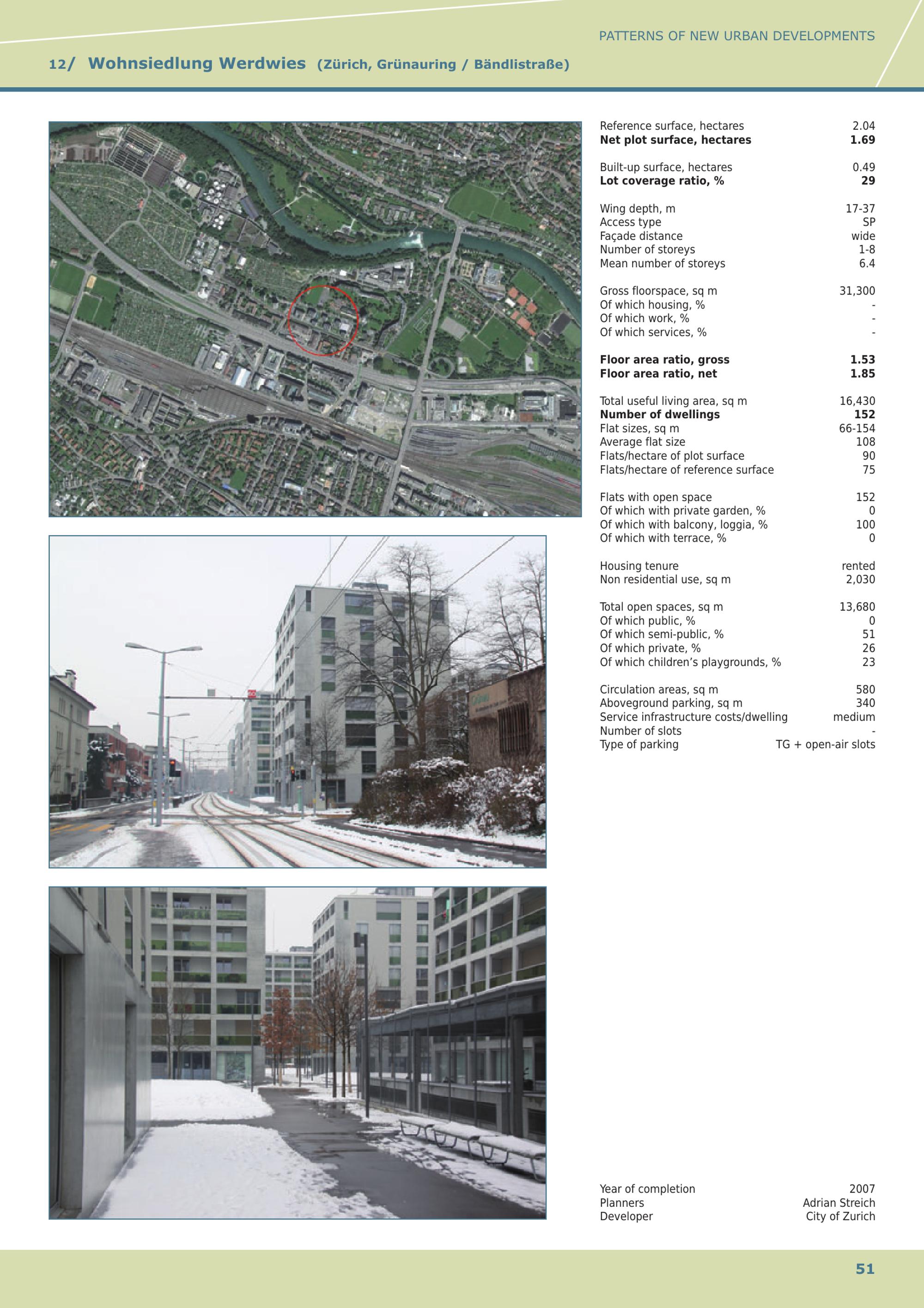 PATTERNS OF NEW URBAN DEVELOPMENTS

12/ Wohnsiedlung Werdwies (Zürich, Grünauring / Bändlistraße)

| | |
|---|---|
| Reference surface, hectares | 2.04 |
| **Net plot surface, hectares** | **1.69** |
| Built-up surface, hectares | 0.49 |
| **Lot coverage ratio, %** | **29** |
| Wing depth, m | 17-37 |
| Access type | SP |
| Façade distance | wide |
| Number of storeys | 1-8 |
| Mean number of storeys | 6.4 |
| Gross floorspace, sq m | 31,300 |
| Of which housing, % | - |
| Of which work, % | - |
| Of which services, % | - |
| **Floor area ratio, gross** | **1.53** |
| **Floor area ratio, net** | **1.85** |
| Total useful living area, sq m | 16,430 |
| **Number of dwellings** | **152** |
| Flat sizes, sq m | 66-154 |
| Average flat size | 108 |
| Flats/hectare of plot surface | 90 |
| Flats/hectare of reference surface | 75 |
| Flats with open space | 152 |
| Of which with private garden, % | 0 |
| Of which with balcony, loggia, % | 100 |
| Of which with terrace, % | 0 |
| Housing tenure | rented |
| Non residential use, sq m | 2,030 |
| Total open spaces, sq m | 13,680 |
| Of which public, % | 0 |
| Of which semi-public, % | 51 |
| Of which private, % | 26 |
| Of which children's playgrounds, % | 23 |
| Circulation areas, sq m | 580 |
| Aboveground parking, sq m | 340 |
| Service infrastructure costs/dwelling | medium |
| Number of slots | - |
| Type of parking | TG + open-air slots |
| Year of completion | 2007 |
| Planners | Adrian Streich |
| Developer | City of Zurich |

51